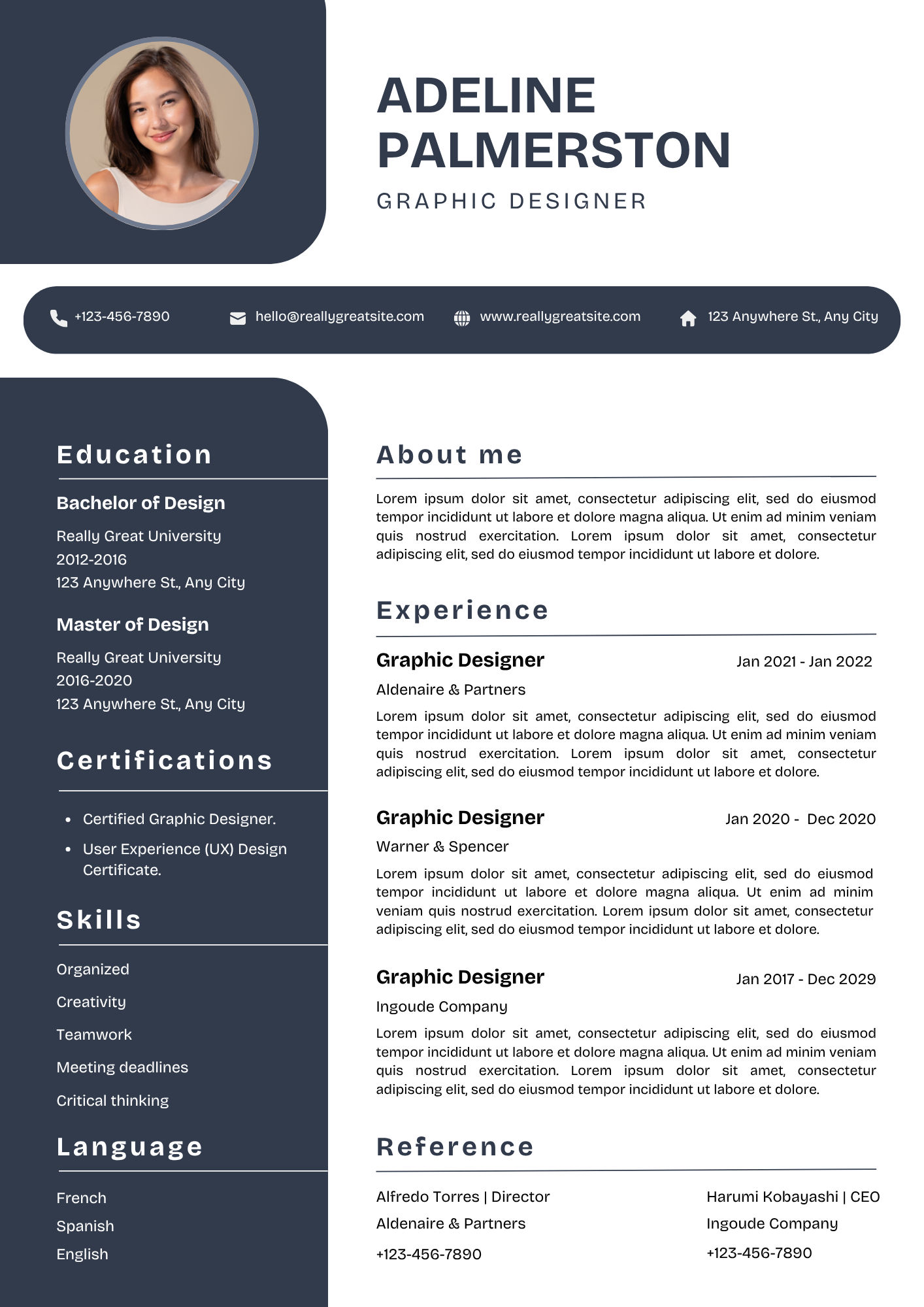 ADELINE PALMERSTON

GRAPHIC DESIGNER

+123-456-7890

hello@reallygreatsite.com

www.reallygreatsite.com

123 Anywhere St., Any City

Education

Bachelor of Design

Really Great University
2012-2016
123 Anywhere St., Any City

Master of Design

Really Great University
2016-2020
123 Anywhere St., Any City

Certifications

• Certified Graphic Designer.
• User Experience (UX) Design Certificate.

Skills

Organized
Creativity
Teamwork
Meeting deadlines
Critical thinking

Language

French
Spanish
English

About me

Lorem ipsum dolor sit amet, consectetur adipiscing elit, sed do eiusmod tempor incididunt ut labore et dolore magna aliqua. Ut enim ad minim veniam quis nostrud exercitation. Lorem ipsum dolor sit amet, consectetur adipiscing elit, sed do eiusmod tempor incididunt ut labore et dolore.

Experience

Graphic Designer
Jan 2021 - Jan 2022
Aldenaire & Partners

Lorem ipsum dolor sit amet, consectetur adipiscing elit, sed do eiusmod tempor incididunt ut labore et dolore magna aliqua. Ut enim ad minim veniam quis nostrud exercitation. Lorem ipsum dolor sit amet, consectetur adipiscing elit, sed do eiusmod tempor incididunt ut labore et dolore.

Graphic Designer
Jan 2020 - Dec 2020
Warner & Spencer

Lorem ipsum dolor sit amet, consectetur adipiscing elit, sed do eiusmod tempor incididunt ut labore et dolore magna aliqua. Ut enim ad minim veniam quis nostrud exercitation. Lorem ipsum dolor sit amet, consectetur adipiscing elit, sed do eiusmod tempor incididunt ut labore et dolore.

Graphic Designer
Jan 2017 - Dec 2029
Ingoude Company

Lorem ipsum dolor sit amet, consectetur adipiscing elit, sed do eiusmod tempor incididunt ut labore et dolore magna aliqua. Ut enim ad minim veniam quis nostrud exercitation. Lorem ipsum dolor sit amet, consectetur adipiscing elit, sed do eiusmod tempor incididunt ut labore et dolore.

Reference

Alfredo Torres | Director
Aldenaire & Partners
+123-456-7890

Harumi Kobayashi | CEO
Ingoude Company
+123-456-7890